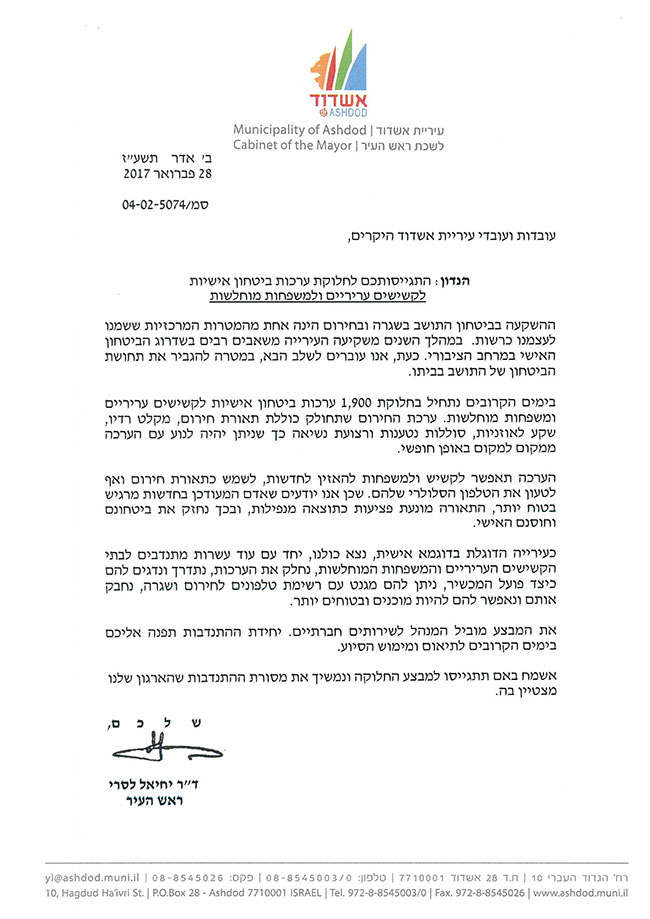 אשדוד
ASHDOD

Municipality of Ashdod | עיריית אשדוד
Cabinet of the Mayor | לשכת ראש העיר

ב׳ אדר תשע״ז
28 פברואר 2017

סמ/04-02-5074

עובדות ועובדי עיריית אשדוד היקרים,

הנדון: התגייסותכם לחלוקת ערכות ביטחון אישיות לקשישים עריריים ולמשפחות מוחלשות

ההשקעה בביטחון התושב בשגרה ובחירום הינה אחת מהמטרות המרכזיות ששמנו לעצמנו כרשות. במהלך השנים משקיעה העירייה משאבים רבים בשדרוג הביטחון האישי במרחב הציבורי. כעת, אנו עוברים לשלב הבא, במטרה להגביר את תחושת הביטחון של התושב בביתו.

בימים הקרובים נתחיל בחלוקת 1,900 ערכות ביטחון אישיות לקשישים עריריים ומשפחות מוחלשות. ערכת החירום שתחולק כוללת תאורת חירום, מקלט רדיו, שקע לאוזניות, סוללות נטענות ורצועת נשיאה כך שניתן יהיה לנוע עם הערכה ממקום למקום באופן חופשי.

הערכה תאפשר לקשיש ולמשפחות להאזין לחדשות, לשמש כתאורת חירום ואף לטעון את הטלפון הסלולרי שלהם. שכן אנו יודעים שאדם המעודכן בחדשות מרגיש בטוח יותר, התאורה מונעת פציעות כתוצאה מנפילות, ובכך נחזק את ביטחונם וחוסנם האישי.

כעירייה הדוגלת בדוגמא אישית, נצא כולנו, יחד עם עוד עשרות מתנדבים לבתי הקשישים העריריים והמשפחות המוחלשות, נחלק את הערכות, נתדרך ונדגים להם כיצד פועל המכשיר, ניתן להם מגנט עם רשימת טלפונים לחירום ושגרה, נחבק אותם ונאפשר להם להיות מוכנים ובטוחים יותר.

את המבצע מוביל המנהל לשירותים חברתיים. יחידת ההתנדבות תפנה אליכם בימים הקרובים לתיאום ומימוש הסיוע.

אשמח באם תתגייסו למבצע החלוקה ונמשיך את מסורת ההתנדבות שהארגון שלנו מצטיין בה.

ש ל כ ם,

ד״ר יחיאל לסרי
ראש העיר

רח׳ הגדוד העברי 10 | ת.ד 28 אשדוד 7710001 | טלפון: 08-8545003/0 | פקס: 08-8545026 | yl@ashdod.muni.il
10, Hagdud Ha'ivri St. | P.O.Box 28 - Ashdod 7710001 ISRAEL | Tel. 972-8-8545003/0 | Fax. 972-8-8545026 | www.ashdod.muni.il